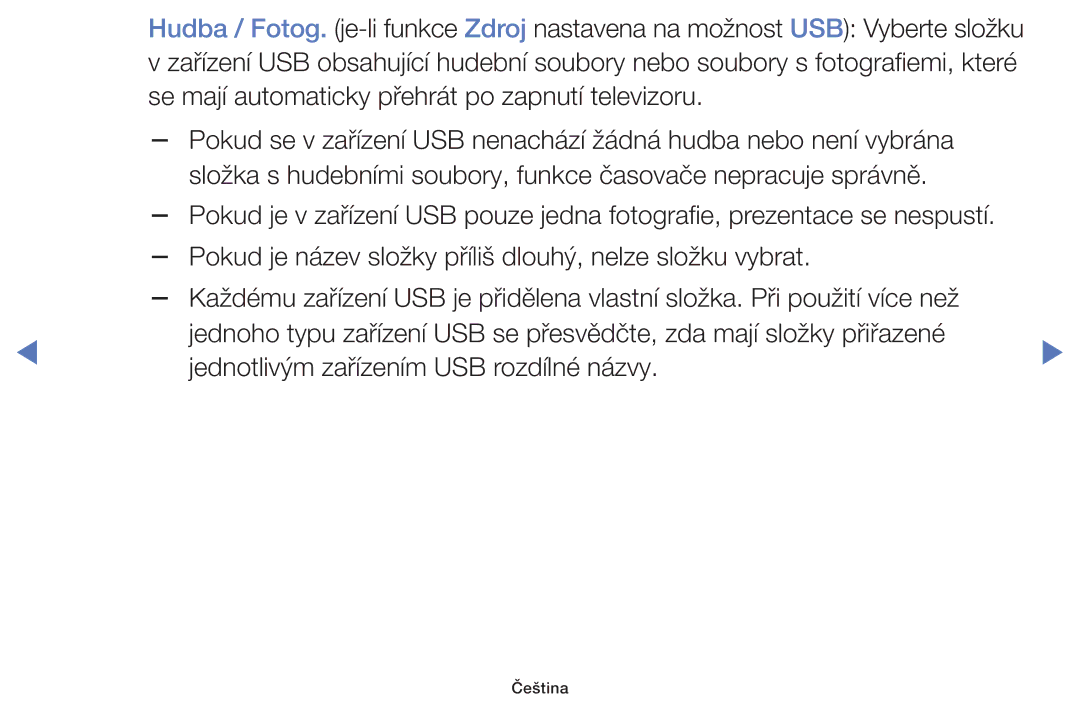 Hudba / Fotog. (je-li funkce Zdroj nastavena na možnost USB): Vyberte složku v zařízení USB obsahující hudební soubory nebo soubory s fotografiemi, které se mají automaticky přehrát po zapnutí televizoru.

– Pokud se v zařízení USB nenachází žádná hudba nebo není vybrána složka s hudebními soubory, funkce časovače nepracuje správně.

– Pokud je v zařízení USB pouze jedna fotografie, prezentace se nespustí.

– Pokud je název složky příliš dlouhý, nelze složku vybrat.

– Každému zařízení USB je přidělena vlastní složka. Při použití více než jednoho typu zařízení USB se přesvědčte, zda mají složky přiřazené jednotlivým zařízením USB rozdílné názvy.

Čeština